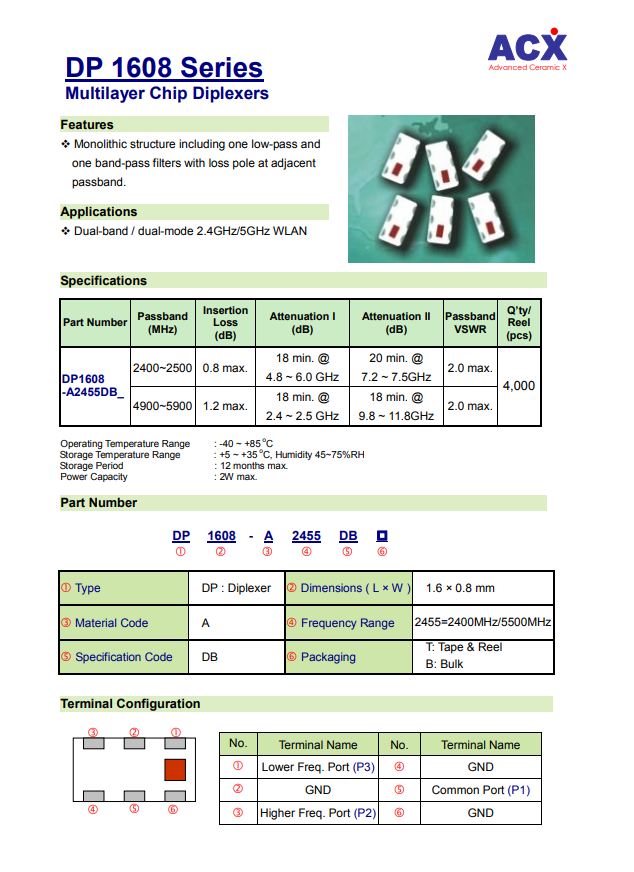 ACX
Advanced Ceramic X

DP 1608 Series
Multilayer Chip Diplexers

Features
❖ Monolithic structure including one low-pass and one band-pass filters with loss pole at adjacent passband.

Applications
❖ Dual-band / dual-mode 2.4GHz/5GHz WLAN

Specifications

| Part Number | Passband (MHz) | Insertion Loss (dB) | Attenuation I (dB) | Attenuation II (dB) | Passband VSWR | Q'ty/ Reel (pcs) |
|---|---|---|---|---|---|---|
| DP1608 -A2455DB_ | 2400~2500 | 0.8 max. | 18 min. @ 4.8 ~ 6.0 GHz | 20 min. @ 7.2 ~ 7.5GHz | 2.0 max. | 4,000 |
| | 4900~5900 | 1.2 max. | 18 min. @ 2.4 ~ 2.5 GHz | 18 min. @ 9.8 ~ 11.8GHz | 2.0 max. | |

Operating Temperature Range : -40 ~ +85°C
Storage Temperature Range : +5 ~ +35°C, Humidity 45~75%RH
Storage Period : 12 months max.
Power Capacity : 2W max.

Part Number

DP 1608 - A 2455 DB □
① ② ③ ④ ⑤ ⑥

| ① Type | DP : Diplexer | ② Dimensions ( L × W ) | 1.6 × 0.8 mm |
|---|---|---|---|
| ③ Material Code | A | ④ Frequency Range | 2455=2400MHz/5500MHz |
| ⑤ Specification Code | DB | ⑥ Packaging | T: Tape & Reel B: Bulk |

Terminal Configuration

③ ② ①
④ ⑤ ⑥

| No. | Terminal Name | No. | Terminal Name |
|---|---|---|---|
| ① | Lower Freq. Port (P3) | ④ | GND |
| ② | GND | ⑤ | Common Port (P1) |
| ③ | Higher Freq. Port (P2) | ⑥ | GND |